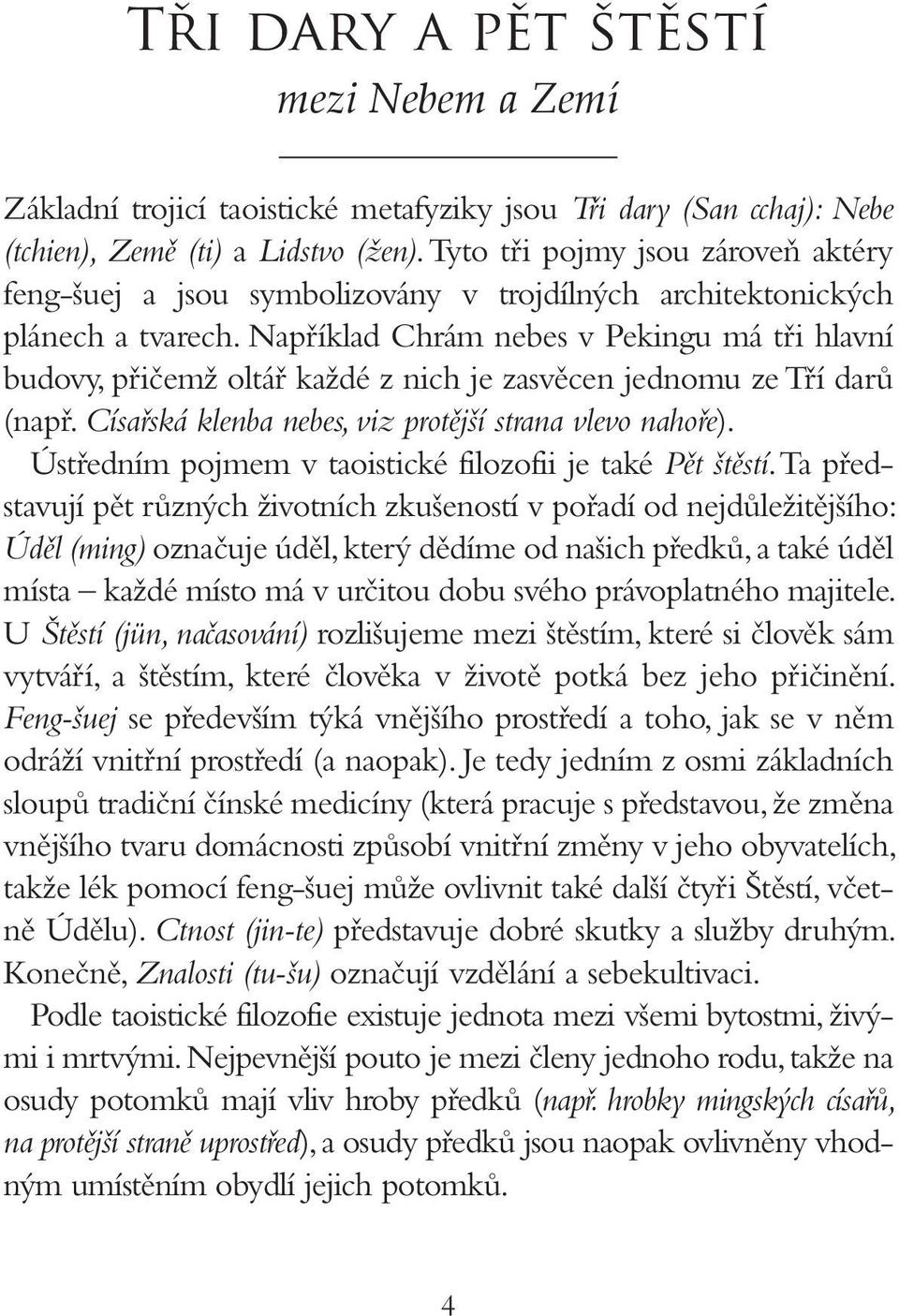 TŘI DARY A PĚT ŠTĚSTÍ
mezi Nebem a Zemí

Základní trojicí taoistické metafyziky jsou Tři dary (San cchaj): Nebe (tchien), Země (ti) a Lidstvo (žen). Tyto tři pojmy jsou zároveň aktéry feng-šuej a jsou symbolizovány v trojdílných architektonických plánech a tvarech. Například Chrám nebes v Pekingu má tři hlavní budovy, přičemž oltář každé z nich je zasvěcen jednomu ze Tří darů (např. Císařská klenba nebes, viz protější strana vlevo nahoře).

Ústředním pojmem v taoistické filozofii je také Pět štěstí. Ta představují pět různých životních zkušeností v pořadí od nejdůležitějšího: Úděl (ming) označuje úděl, který dědíme od našich předků, a také úděl místa – každé místo má v určitou dobu svého právoplatného majitele. U Štěstí (jün, načasování) rozlišujeme mezi štěstím, které si člověk sám vytváří, a štěstím, které člověka v životě potká bez jeho přičinění. Feng-šuej se především týká vnějšího prostředí a toho, jak se v něm odráží vnitřní prostředí (a naopak). Je tedy jedním z osmi základních sloupů tradiční čínské medicíny (která pracuje s představou, že změna vnějšího tvaru domácnosti způsobí vnitřní změny v jeho obyvatelích, takže lék pomocí feng-šuej může ovlivnit také další čtyři Štěstí, včetně Údělu). Ctnost (jin-te) představuje dobré skutky a služby druhým. Konečně, Znalosti (tu-šu) označují vzdělání a sebekultivaci.

Podle taoistické filozofie existuje jednota mezi všemi bytostmi, živými i mrtvými. Nejpevnější pouto je mezi členy jednoho rodu, takže na osudy potomků mají vliv hroby předků (např. hrobky mingských císařů, na protější straně uprostřed), a osudy předků jsou naopak ovlivněny vhodným umístěním obydlí jejich potomků.

4